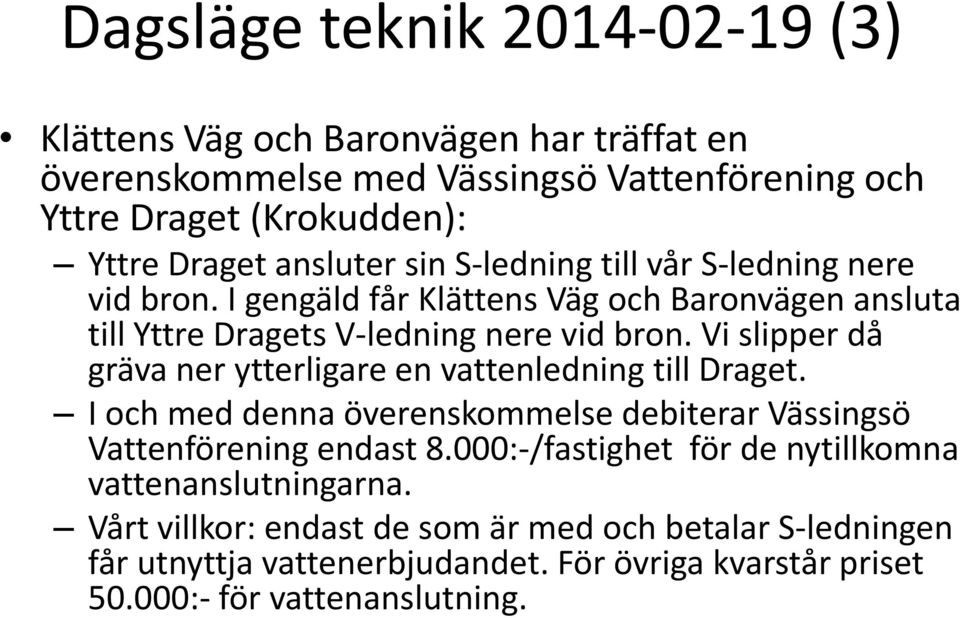 Dagsläge teknik 2014-02-19 (3)

• Klättens Väg och Baronvägen har träffat en överenskommelse med Vässingsö Vattenförening och Yttre Draget (Krokudden):

– Yttre Draget ansluter sin S-ledning till vår S-ledning nere vid bron. I gengäld får Klättens Väg och Baronvägen ansluta till Yttre Dragets V-ledning nere vid bron. Vi slipper då gräva ner ytterligare en vattenledning till Draget.

– I och med denna överenskommelse debiterar Vässingsö Vattenförening endast 8.000:-/fastighet för de nytillkomna vattenanslutningarna.

– Vårt villkor: endast de som är med och betalar S-ledningen får utnyttja vattenerbjudandet. För övriga kvarstår priset 50.000:- för vattenanslutning.